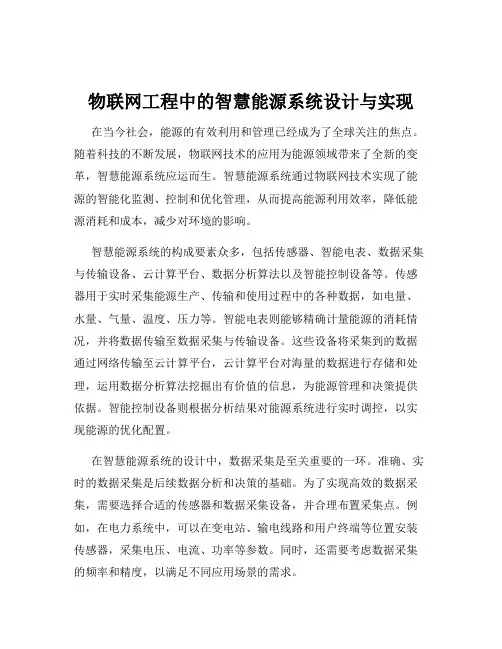 物联网工程中的智慧能源系统设计与实现

在当今社会，能源的有效利用和管理已经成为了全球关注的焦点。随着科技的不断发展，物联网技术的应用为能源领域带来了全新的变革，智慧能源系统应运而生。智慧能源系统通过物联网技术实现了能源的智能化监测、控制和优化管理，从而提高能源利用效率，降低能源消耗和成本，减少对环境的影响。

智慧能源系统的构成要素众多，包括传感器、智能电表、数据采集与传输设备、云计算平台、数据分析算法以及智能控制设备等。传感器用于实时采集能源生产、传输和使用过程中的各种数据，如电量、水量、气量、温度、压力等。智能电表则能够精确计量能源的消耗情况，并将数据传输至数据采集与传输设备。这些设备将采集到的数据通过网络传输至云计算平台，云计算平台对海量的数据进行存储和处理，运用数据分析算法挖掘出有价值的信息，为能源管理和决策提供依据。智能控制设备则根据分析结果对能源系统进行实时调控，以实现能源的优化配置。

在智慧能源系统的设计中，数据采集是至关重要的一环。准确、实时的数据采集是后续数据分析和决策的基础。为了实现高效的数据采集，需要选择合适的传感器和数据采集设备，并合理布置采集点。例如，在电力系统中，可以在变电站、输电线路和用户终端等位置安装传感器，采集电压、电流、功率等参数。同时，还需要考虑数据采集的频率和精度，以满足不同应用场景的需求。